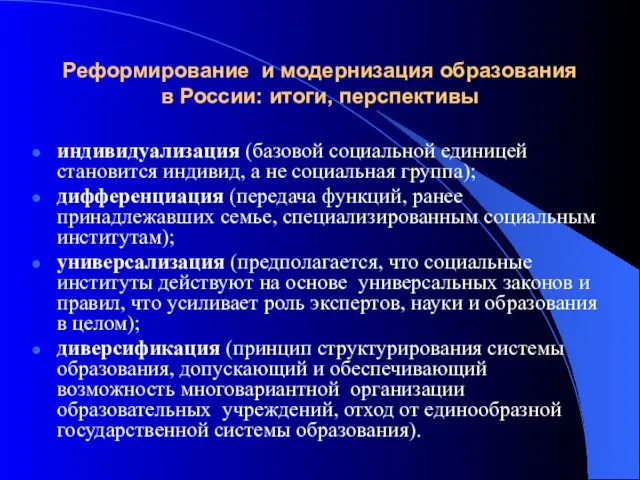 Реформирование и модернизация образования в России: итоги, перспективы

- индивидуализация (базовой социальной единицей становится индивид, а не социальная группа);
- дифференциация (передача функций, ранее принадлежавших семье, специализированным социальным институтам);
- универсализация (предполагается, что социальные институты действуют на основе универсальных законов и правил, что усиливает роль экспертов, науки и образования в целом);
- диверсификация (принцип структурирования системы образования, допускающий и обеспечивающий возможность многовариантной организации образовательных учреждений, отход от единообразной государственной системы образования).